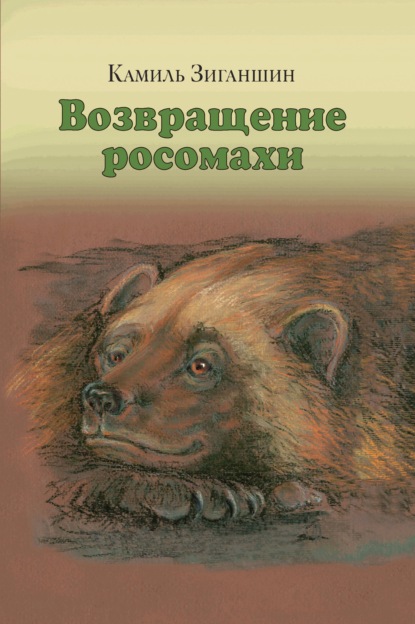 Камиль Зиганшин

Возвращение росомахи